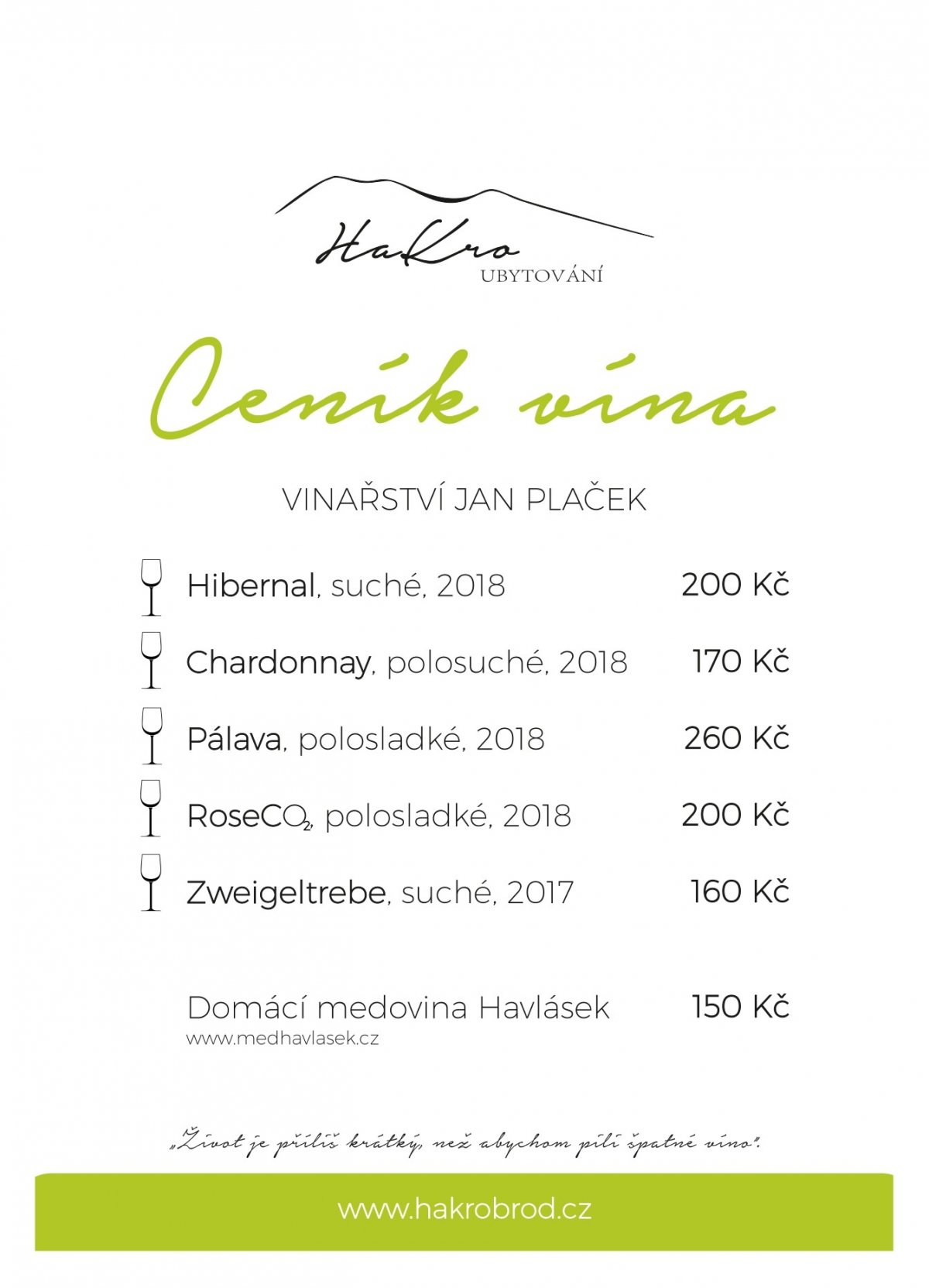 HaKro
UBYTOVÁNÍ

Ceník vína

VINAŘSTVÍ JAN PLAČEK

Hibernal, suché, 2018 200 Kč

Chardonnay, polosuché, 2018 170 Kč

Pálava, polosladké, 2018 260 Kč

Rose$CO_2$, polosladké, 2018 200 Kč

Zweigeltrebe, suché, 2017 160 Kč

Domácí medovina Havlásek 150 Kč
www.medhavlasek.cz

„Život je příliš krátký, než abychom pili špatné víno".

www.hakrobrod.cz